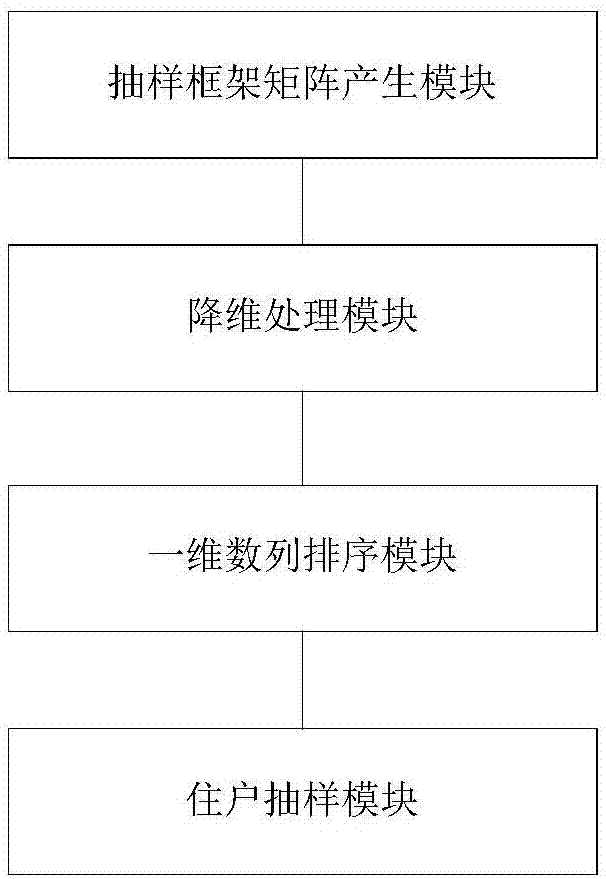 抽样框架矩阵产生模块

降维处理模块

一维数列排序模块

住户抽样模块